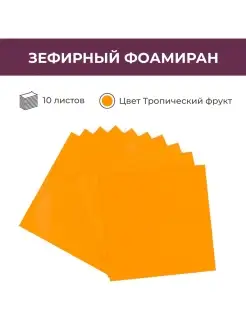 ЗЕФИРНЫЙ ФОАМИРАН

10 листов

Цвет Тропический фрукт